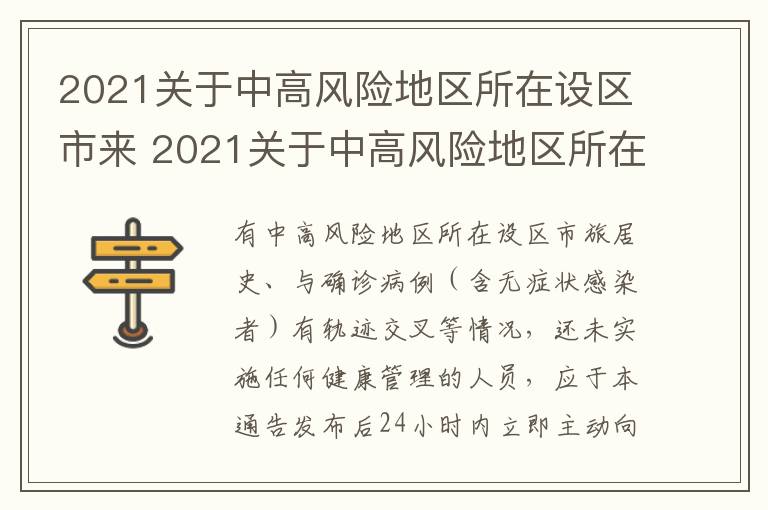 2021关于中高风险地区所在设区市来 2021关于中高风险地区所在

有中高风险地区所在设区市旅居史、与确诊病例（含无症状感染者）有轨迹交叉等情况，还未实施任何健康管理的人员，应于本通告发布后24小时内立即主动向